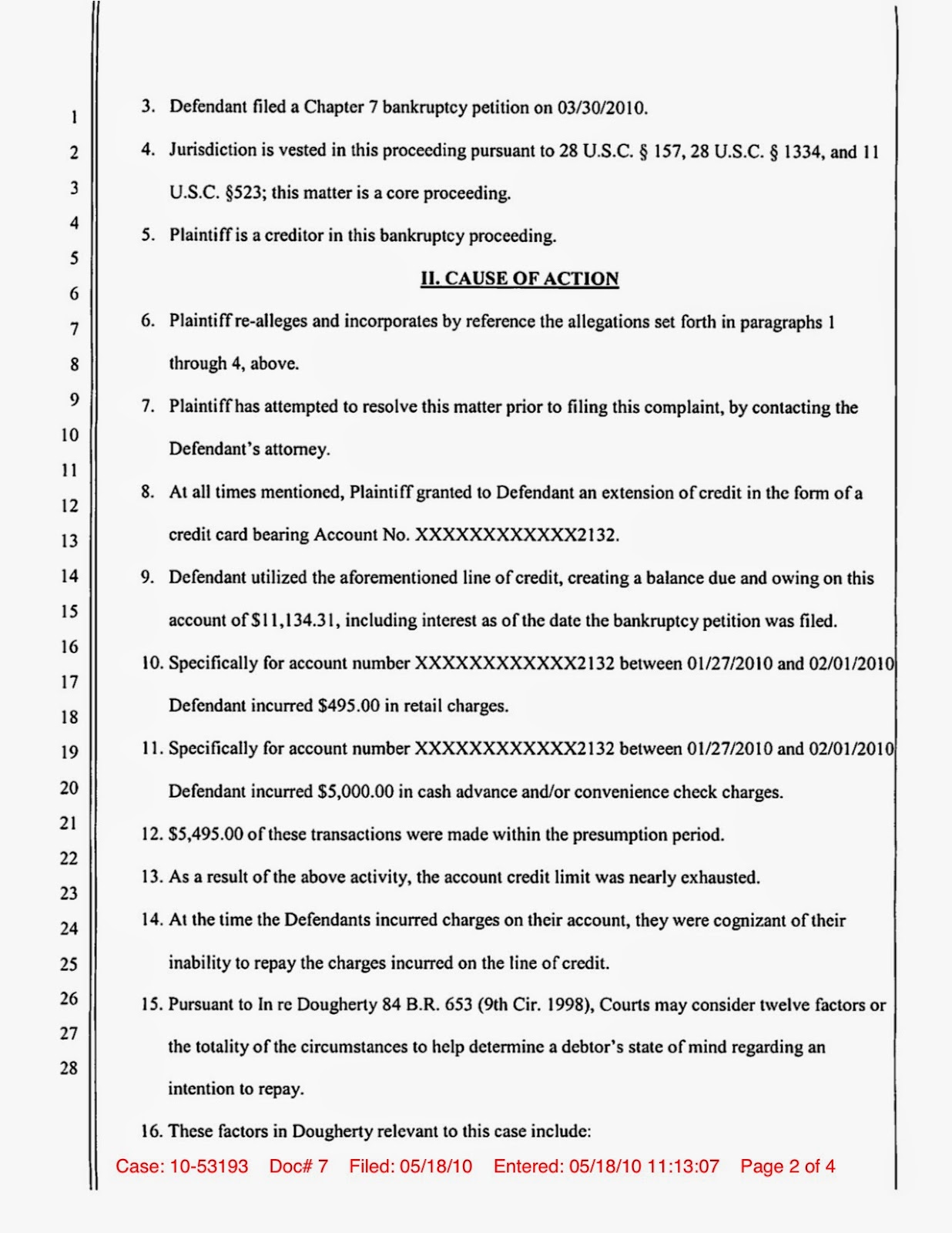 1
2
3
4
5
6
7
8
9
10
11
12
13
14
15
16
17
18
19
20
21
22
23
24
25
26
27
28

3. Defendant filed a Chapter 7 bankruptcy petition on 03/30/2010.

4. Jurisdiction is vested in this proceeding pursuant to 28 U.S.C. § 157, 28 U.S.C. § 1334, and 11 U.S.C. §523; this matter is a core proceeding.

5. Plaintiff is a creditor in this bankruptcy proceeding.

II. CAUSE OF ACTION

6. Plaintiff re-alleges and incorporates by reference the allegations set forth in paragraphs 1 through 4, above.

7. Plaintiff has attempted to resolve this matter prior to filing this complaint, by contacting the Defendant's attorney.

8. At all times mentioned, Plaintiff granted to Defendant an extension of credit in the form of a credit card bearing Account No. XXXXXXXXXXXX2132.

9. Defendant utilized the aforementioned line of credit, creating a balance due and owing on this account of $11,134.31, including interest as of the date the bankruptcy petition was filed.

10. Specifically for account number XXXXXXXXXXXX2132 between 01/27/2010 and 02/01/2010 Defendant incurred $495.00 in retail charges.

11. Specifically for account number XXXXXXXXXXXX2132 between 01/27/2010 and 02/01/2010 Defendant incurred $5,000.00 in cash advance and/or convenience check charges.

12. $5,495.00 of these transactions were made within the presumption period.

13. As a result of the above activity, the account credit limit was nearly exhausted.

14. At the time the Defendants incurred charges on their account, they were cognizant of their inability to repay the charges incurred on the line of credit.

15. Pursuant to In re Dougherty 84 B.R. 653 (9th Cir. 1998), Courts may consider twelve factors or the totality of the circumstances to help determine a debtor's state of mind regarding an intention to repay.

16. These factors in Dougherty relevant to this case include:

Case: 10-53193 Doc# 7 Filed: 05/18/10 Entered: 05/18/10 11:13:07 Page 2 of 4